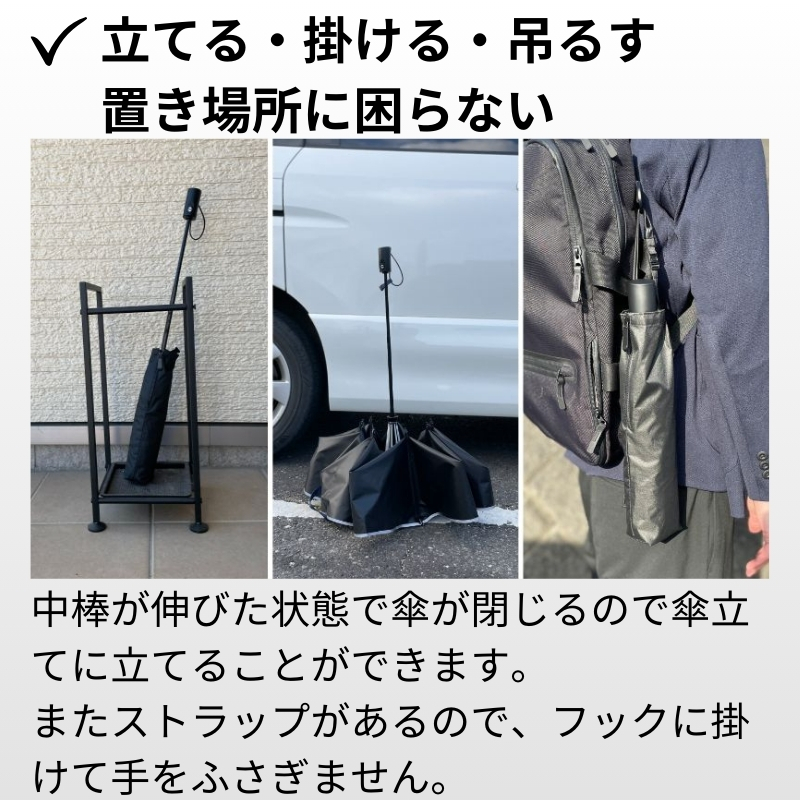 ✓ 立てる・掛ける・吊るす
置き場所に困らない

中棒が伸びた状態で傘が閉じるので傘立てに立てることができます。
またストラップがあるので、フックに掛けて手をふさぎません。